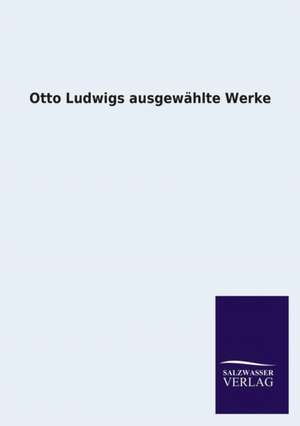 Otto Ludwigs ausgewählte Werke

SALZWASSER
VERLAG